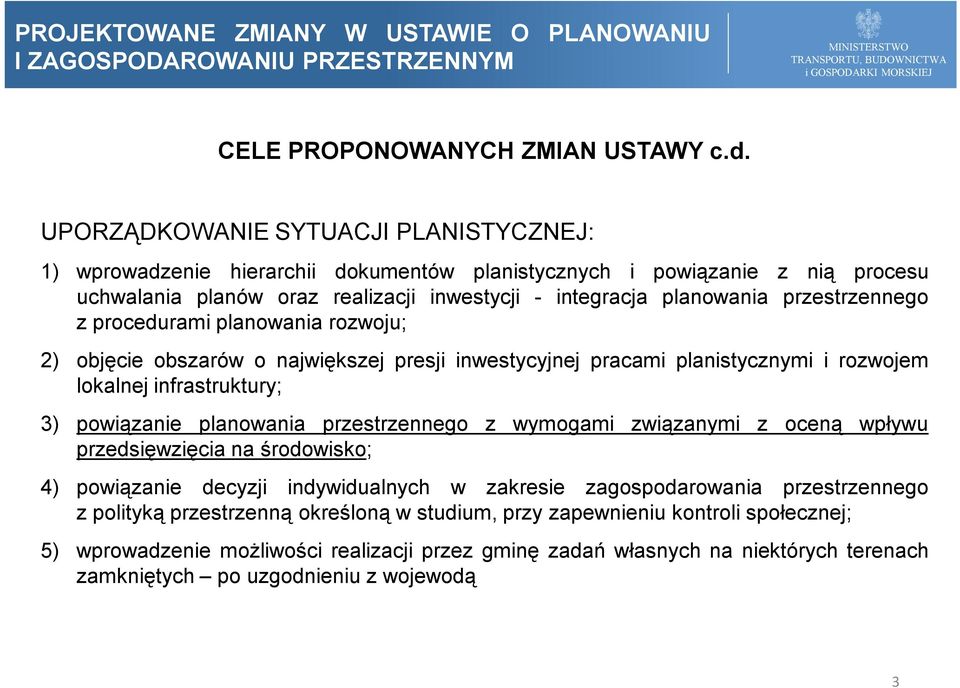 PROJEKTOWANE ZMIANY W USTAWIE O PLANOWANIU I ZAGOSPODAROWANIU PRZESTRZENNYM

MINISTERSTWO TRANSPORTU, BUDOWNICTWA i GOSPODARKI MORSKIEJ

CELE PROPONOWANYCH ZMIAN USTAWY c.d.

UPORZĄDKOWANIE SYTUACJI PLANISTYCZNEJ:

1) wprowadzenie hierarchii dokumentów planistycznych i powiązanie z nią procesu uchwalania planów oraz realizacji inwestycji - integracja planowania przestrzennego z procedurami planowania rozwoju;

2) objęcie obszarów o największej presji inwestycyjnej pracami planistycznymi i rozwojem lokalnej infrastruktury;

3) powiązanie planowania przestrzennego z wymogami związanymi z oceną wpływu przedsięwzięcia na środowisko;

4) powiązanie decyzji indywidualnych w zakresie zagospodarowania przestrzennego z polityką przestrzenną określoną w studium, przy zapewnieniu kontroli społecznej;

5) wprowadzenie możliwości realizacji przez gminę zadań własnych na niektórych terenach zamkniętych – po uzgodnieniu z wojewodą

3